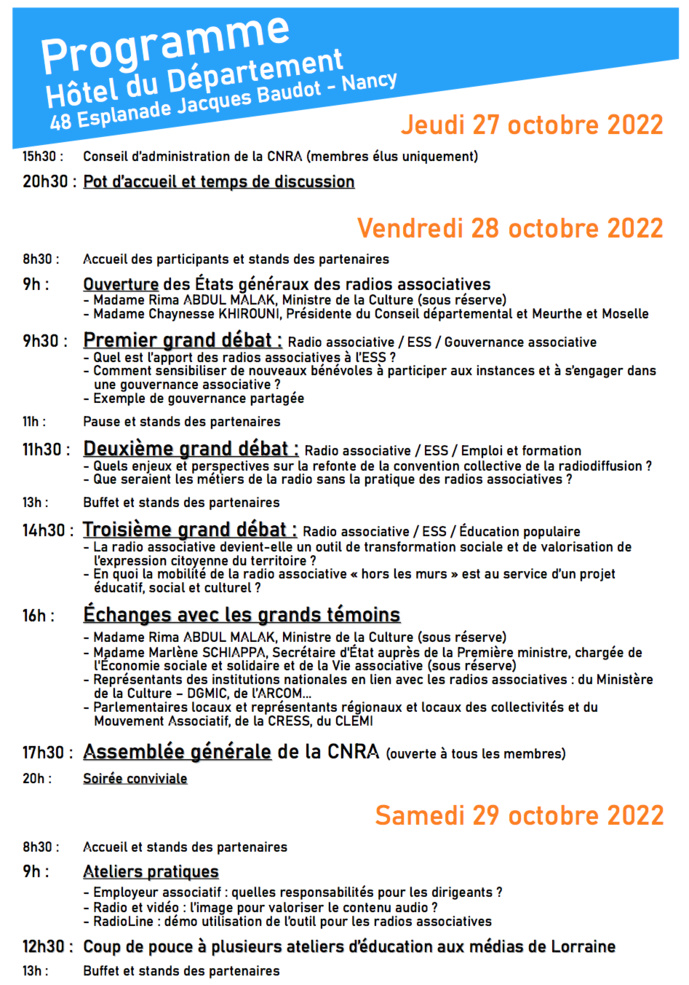 Programme
Hôtel du Département
48 Esplanade Jacques Baudot - Nancy

Jeudi 27 octobre 2022

15h30 : Conseil d'administration de la CNRA (membres élus uniquement)

20h30 : Pot d'accueil et temps de discussion

Vendredi 28 octobre 2022

8h30 : Accueil des participants et stands des partenaires

9h : Ouverture des États généraux des radios associatives
- Madame Rima ABDUL MALAK, Ministre de la Culture (sous réserve)
- Madame Chaynesse KHIROUNI, Présidente du Conseil départemental et Meurthe et Moselle

9h30 : Premier grand débat : Radio associative / ESS / Gouvernance associative
- Quel est l'apport des radios associatives à l'ESS ?
- Comment sensibiliser de nouveaux bénévoles à participer aux instances et à s'engager dans une gouvernance associative ?
- Exemple de gouvernance partagée

11h : Pause et stands des partenaires

11h30 : Deuxième grand débat : Radio associative / ESS / Emploi et formation
- Quels enjeux et perspectives sur la refonte de la convention collective de la radiodiffusion ?
- Que seraient les métiers de la radio sans la pratique des radios associatives ?

13h : Buffet et stands des partenaires

14h30 : Troisième grand débat : Radio associative / ESS / Éducation populaire
- La radio associative devient-elle un outil de transformation sociale et de valorisation de l'expression citoyenne du territoire ?
- En quoi la mobilité de la radio associative « hors les murs » est au service d'un projet éducatif, social et culturel ?

16h : Échanges avec les grands témoins
- Madame Rima ABDUL MALAK, Ministre de la Culture (sous réserve)
- Madame Marlène SCHIAPPA, Secrétaire d'État auprès de la Première ministre, chargée de l'Économie sociale et solidaire et de la Vie associative (sous réserve)
- Représentants des institutions nationales en lien avec les radios associatives : du Ministère de la Culture – DGMIC, de l'ARCOM...
- Parlementaires locaux et représentants régionaux et locaux des collectivités et du Mouvement Associatif, de la CRESS, du CLEMI

17h30 : Assemblée générale de la CNRA (ouverte à tous les membres)

20h : Soirée conviviale

Samedi 29 octobre 2022

8h30 : Accueil et stands des partenaires

9h : Ateliers pratiques
- Employeur associatif : quelles responsabilités pour les dirigeants ?
- Radio et vidéo : l'image pour valoriser le contenu audio ?
- RadioLine : démo utilisation de l'outil pour les radios associatives

12h30 : Coup de pouce à plusieurs ateliers d'éducation aux médias de Lorraine

13h : Buffet et stands des partenaires